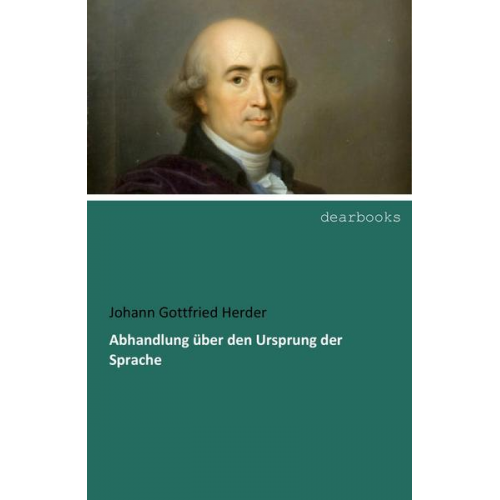 dearbooks

Johann Gottfried Herder

Abhandlung über den Ursprung der Sprache